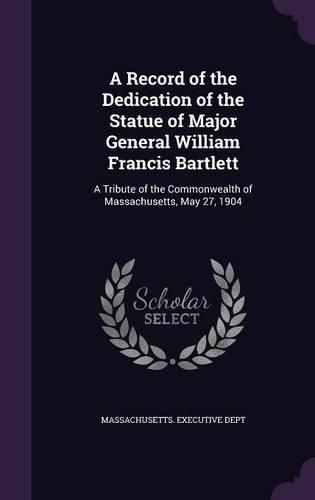 A Record of the Dedication of the Statue of Major General William Francis Bartlett

A Tribute of the Commonwealth of Massachusetts, May 27, 1904

Scholar SELECT

MASSACHUSETTS. EXECUTIVE DEPT